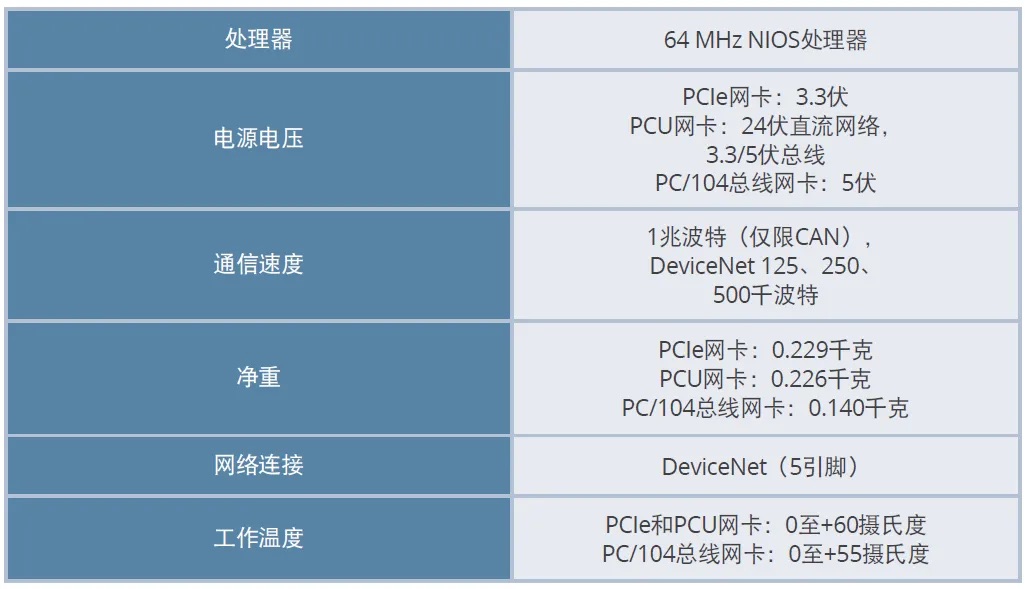 | 处理器 | 64 MHz NIOS处理器 |
|---|---|
| 电源电压 | PCIe网卡：3.3伏 PCU网卡：24伏直流网络，3.3/5伏总线 PC/104总线网卡：5伏 |
| 通信速度 | 1兆波特（仅限CAN），DeviceNet 125、250、500千波特 |
| 净重 | PCIe网卡：0.229千克 PCU网卡：0.226千克 PC/104总线网卡：0.140千克 |
| 网络连接 | DeviceNet（5引脚） |
| 工作温度 | PCIe和PCU网卡：0至+60摄氏度 PC/104总线网卡：0至+55摄氏度 |